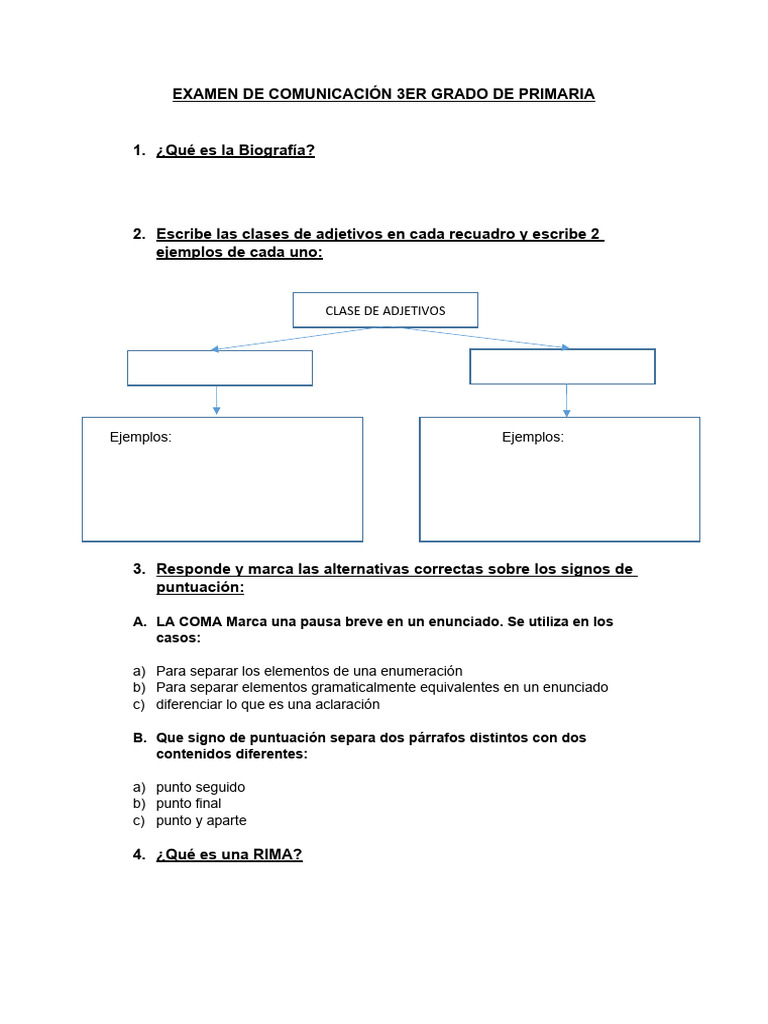 EXAMEN DE COMUNICACIÓN 3ER GRADO DE PRIMARIA

1. ¿Qué es la Biografía?

2. Escribe las clases de adjetivos en cada recuadro y escribe 2 ejemplos de cada uno:

CLASE DE ADJETIVOS

Ejemplos:

Ejemplos:

3. Responde y marca las alternativas correctas sobre los signos de puntuación:

A. LA COMA Marca una pausa breve en un enunciado. Se utiliza en los casos:

a) Para separar los elementos de una enumeración
b) Para separar elementos gramaticalmente equivalentes en un enunciado
c) diferenciar lo que es una aclaración

B. Que signo de puntuación separa dos párrafos distintos con dos contenidos diferentes:

a) punto seguido
b) punto final
c) punto y aparte

4. ¿Qué es una RIMA?